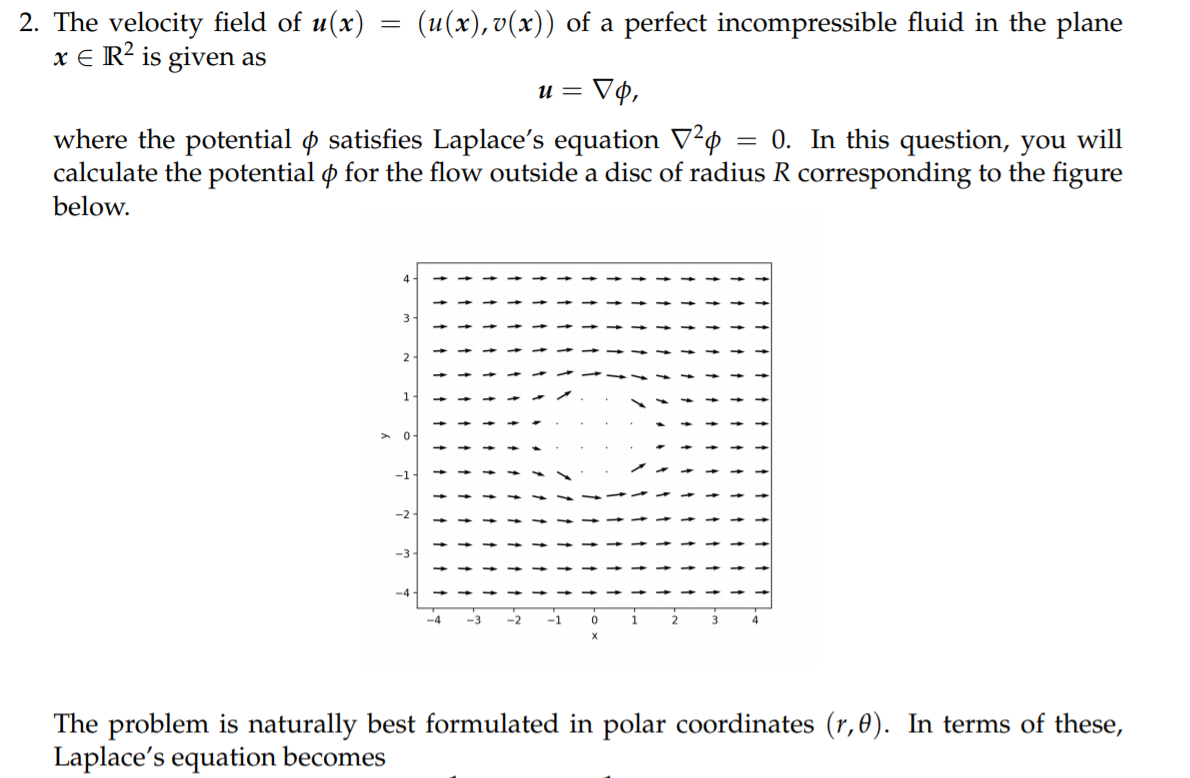 2. The velocity field of $\boldsymbol{u}(\boldsymbol{x}) = (u(\boldsymbol{x}), v(\boldsymbol{x}))$ of a perfect incompressible fluid in the plane $\boldsymbol{x} \in \mathbb{R}^2$ is given as

$$\boldsymbol{u} = \nabla\phi,$$

where the potential $\phi$ satisfies Laplace's equation $\nabla^2\phi = 0$. In this question, you will calculate the potential $\phi$ for the flow outside a disc of radius $R$ corresponding to the figure below.

4
3
2
1
y 0
−1
−2
−3
−4
−4 −3 −2 −1 0 1 2 3 4
x

The problem is naturally best formulated in polar coordinates $(r, \theta)$. In terms of these, Laplace's equation becomes